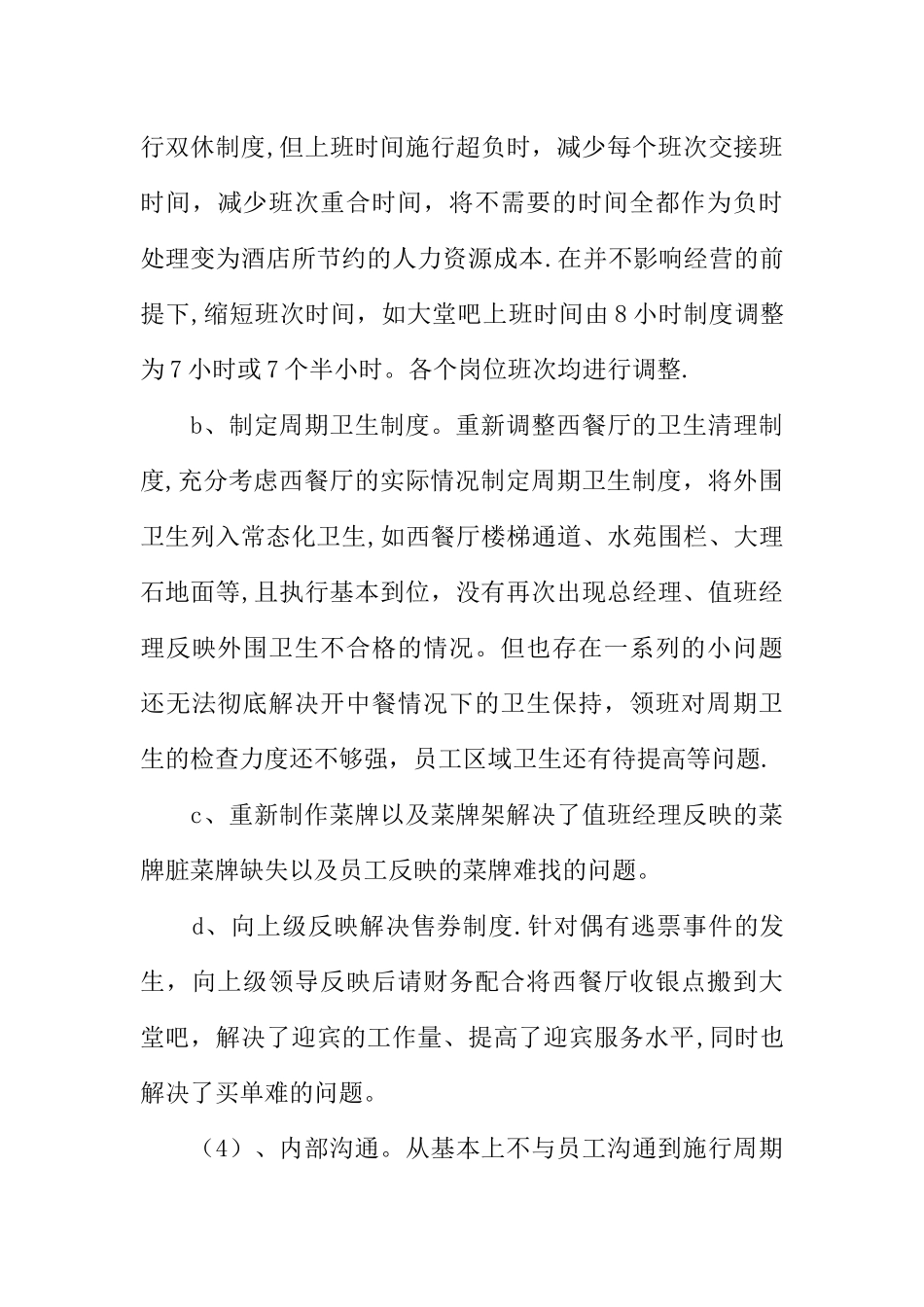 行双休制度,但上班时间施行超负时，减少每个班次交接班时间，减少班次重合时间，将不需要的时间全都作为负时处理变为酒店所节约的人力资源成本.在并不影响经营的前提下,缩短班次时间，如大堂吧上班时间由8小时制度调整为7小时或7个半小时。各个岗位班次均进行调整.

b、制定周期卫生制度。重新调整西餐厅的卫生清理制度,充分考虑西餐厅的实际情况制定周期卫生制度，将外围卫生列入常态化卫生,如西餐厅楼梯通道、水苑围栏、大理石地面等,且执行基本到位，没有再次出现总经理、值班经理反映外围卫生不合格的情况。但也存在一系列的小问题还无法彻底解决开中餐情况下的卫生保持，领班对周期卫生的检查力度还不够强，员工区域卫生还有待提高等问题.

c、重新制作菜牌以及菜牌架解决了值班经理反映的菜牌脏菜牌缺失以及员工反映的菜牌难找的问题。

d、向上级反映解决售券制度.针对偶有逃票事件的发生，向上级领导反映后请财务配合将西餐厅收银点搬到大堂吧，解决了迎宾的工作量、提高了迎宾服务水平,同时也解决了买单难的问题。

（4）、内部沟通。从基本上不与员工沟通到施行周期